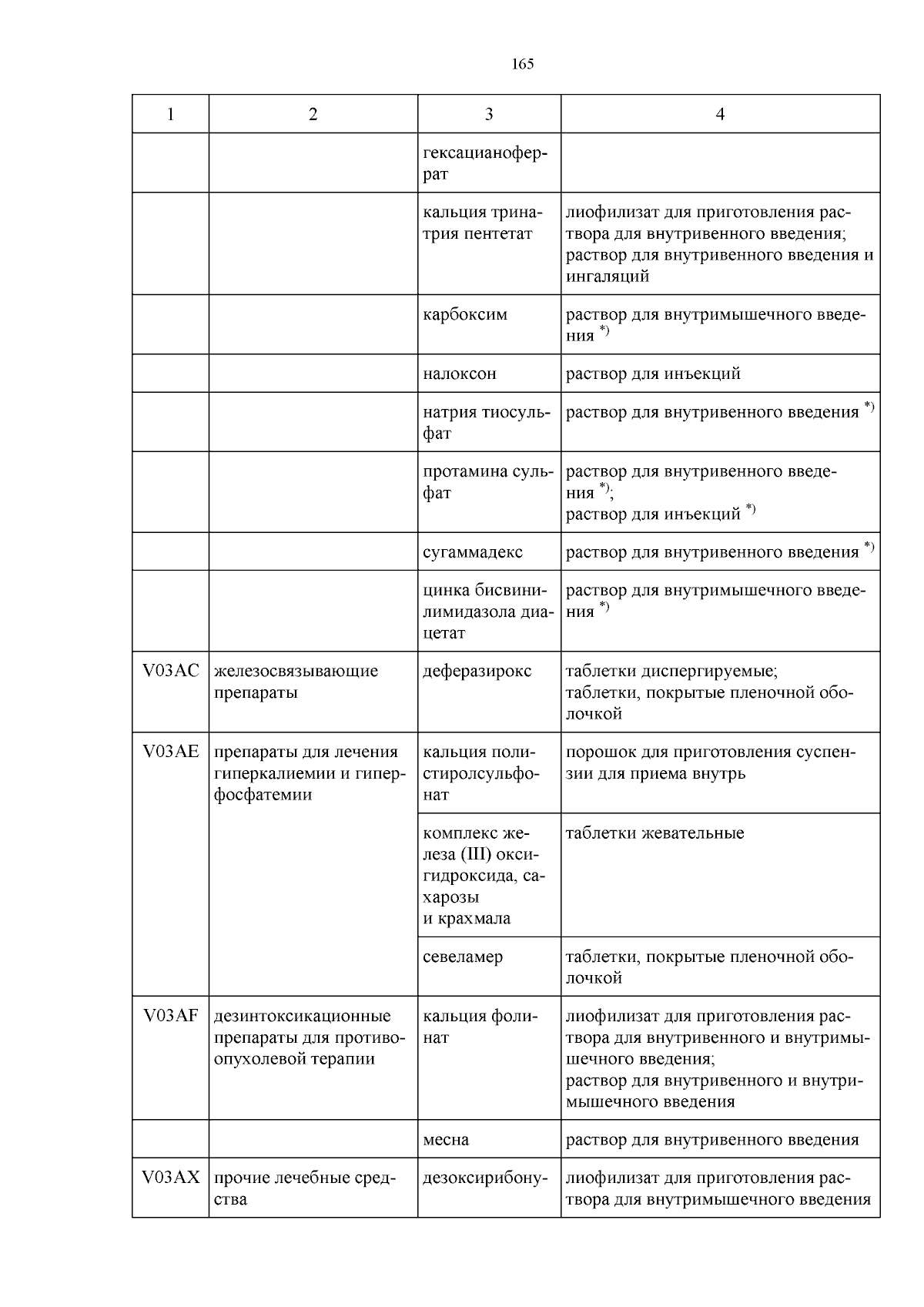 165

| 1 | 2 | 3 | 4 |
|---|---|---|---|
| | | гексацианоферрат | |
| | | кальция тринатрия пентетат | лиофилизат для приготовления раствора для внутривенного введения; раствор для внутривенного введения и ингаляций |
| | | карбоксим | раствор для внутримышечного введения $^{*)}$ |
| | | налоксон | раствор для инъекций |
| | | натрия тиосульфат | раствор для внутривенного введения $^{*)}$ |
| | | протамина сульфат | раствор для внутривенного введения $^{*)}$; раствор для инъекций $^{*)}$ |
| | | сугаммадекс | раствор для внутривенного введения $^{*)}$ |
| | | цинка бисвинилимидазола диацетат | раствор для внутримышечного введения $^{*)}$ |
| V03AC | железосвязывающие препараты | деферазирокс | таблетки диспергируемые; таблетки, покрытые пленочной оболочкой |
| V03AE | препараты для лечения гиперкалиемии и гиперфосфатемии | кальция полистиролсульфонат | порошок для приготовления суспензии для приема внутрь |
| | | комплекс железа (III) оксигидроксида, сахарозы и крахмала | таблетки жевательные |
| | | севеламер | таблетки, покрытые пленочной оболочкой |
| V03AF | дезинтоксикационные препараты для противоопухолевой терапии | кальция фолинат | лиофилизат для приготовления раствора для внутривенного и внутримышечного введения; раствор для внутривенного и внутримышечного введения |
| | | месна | раствор для внутривенного введения |
| V03AX | прочие лечебные средства | дезоксирибону- | лиофилизат для приготовления раствора для внутримышечного введения |